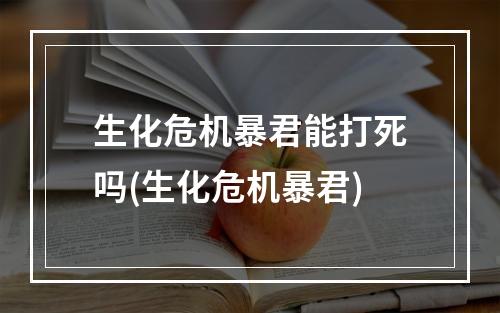 生化危机暴君能打死吗(生化危机暴君)